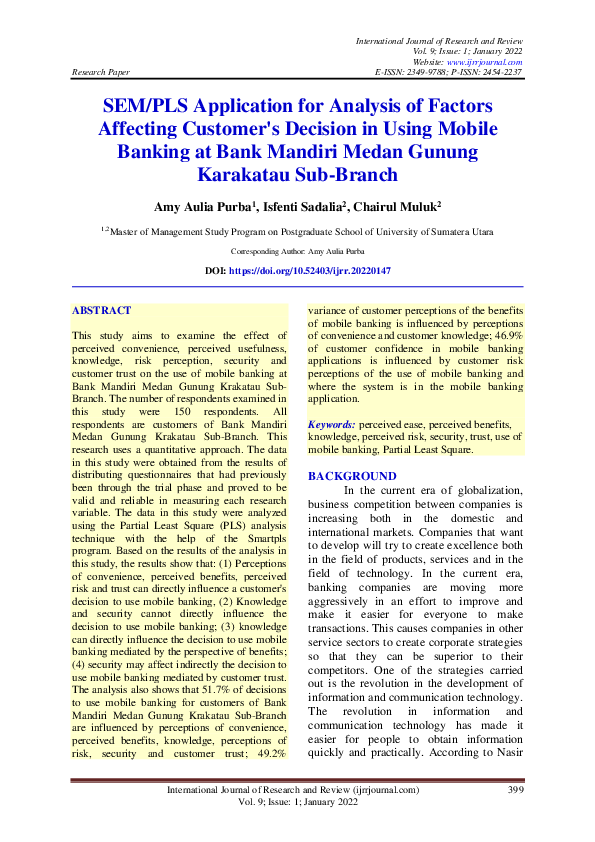 International Journal of Research and Review
Vol. 9; Issue: 1; January 2022
Website: www.ijrrjournal.com
Research Paper E-ISSN: 2349-9788; P-ISSN: 2454-2237

SEM/PLS Application for Analysis of Factors Affecting Customer's Decision in Using Mobile Banking at Bank Mandiri Medan Gunung Karakatau Sub-Branch

Amy Aulia Purba$^1$, Isfenti Sadalia$^2$, Chairul Muluk$^2$

$^{1,2}$Master of Management Study Program on Postgraduate School of University of Sumatera Utara

Corresponding Author: Amy Aulia Purba

DOI: https://doi.org/10.52403/ijrr.20220147

ABSTRACT

This study aims to examine the effect of perceived convenience, perceived usefulness, knowledge, risk perception, security and customer trust on the use of mobile banking at Bank Mandiri Medan Gunung Krakatau Sub-Branch. The number of respondents examined in this study were 150 respondents. All respondents are customers of Bank Mandiri Medan Gunung Krakatau Sub-Branch. This research uses a quantitative approach. The data in this study were obtained from the results of distributing questionnaires that had previously been through the trial phase and proved to be valid and reliable in measuring each research variable. The data in this study were analyzed using the Partial Least Square (PLS) analysis technique with the help of the Smartpls program. Based on the results of the analysis in this study, the results show that: (1) Perceptions of convenience, perceived benefits, perceived risk and trust can directly influence a customer's decision to use mobile banking, (2) Knowledge and security cannot directly influence the decision to use mobile banking; (3) knowledge can directly influence the decision to use mobile banking mediated by the perspective of benefits; (4) security may affect indirectly the decision to use mobile banking mediated by customer trust. The analysis also shows that 51.7% of decisions to use mobile banking for customers of Bank Mandiri Medan Gunung Krakatau Sub-Branch are influenced by perceptions of convenience, perceived benefits, knowledge, perceptions of risk, security and customer trust; 49.2% variance of customer perceptions of the benefits of mobile banking is influenced by perceptions of convenience and customer knowledge; 46.9% of customer confidence in mobile banking applications is influenced by customer risk perceptions of the use of mobile banking and where the system is in the mobile banking application.

Keywords: perceived ease, perceived benefits, knowledge, perceived risk, security, trust, use of mobile banking, Partial Least Square.

BACKGROUND

In the current era of globalization, business competition between companies is increasing both in the domestic and international markets. Companies that want to develop will try to create excellence both in the field of products, services and in the field of technology. In the current era, banking companies are moving more aggressively in an effort to improve and make it easier for everyone to make transactions. This causes companies in other service sectors to create corporate strategies so that they can be superior to their competitors. One of the strategies carried out is the revolution in the development of information and communication technology. The revolution in information and communication technology has made it easier for people to obtain information quickly and practically. According to Nasir

International Journal of Research and Review (ijrrjournal.com) 399
Vol. 9; Issue: 1; January 2022